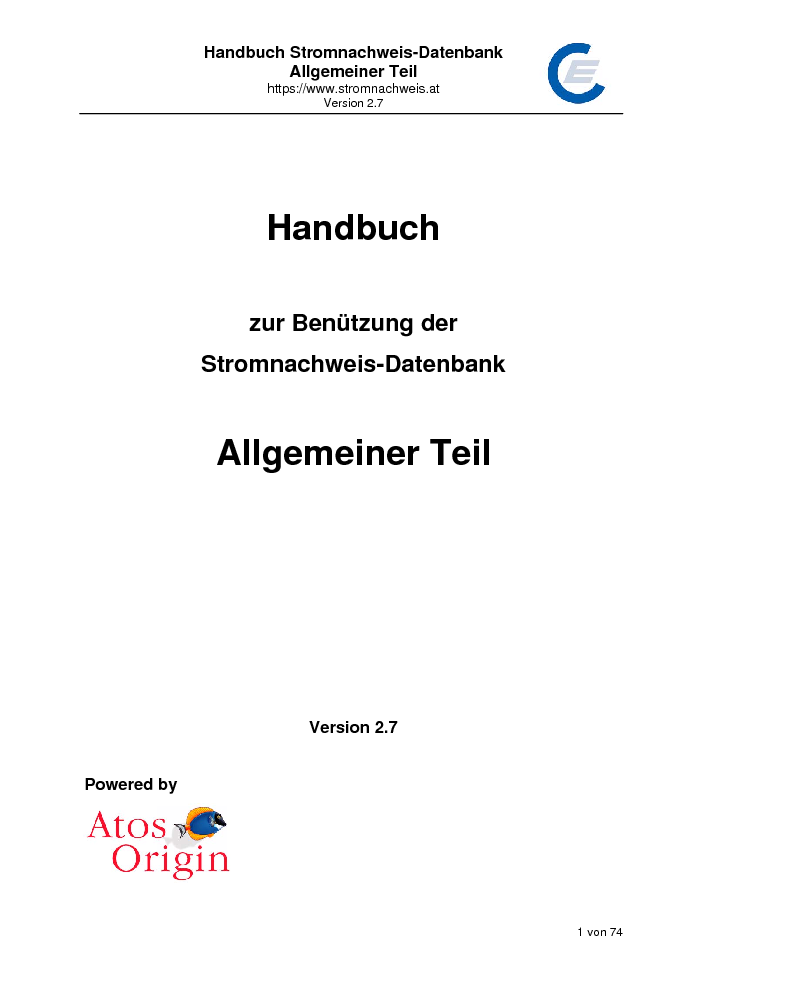 Handbuch Stromnachweis-Datenbank
Allgemeiner Teil
https://www.stromnachweis.at
Version 2.7

Handbuch

zur Benützung der
Stromnachweis-Datenbank

Allgemeiner Teil

Version 2.7

Powered by

Atos
Origin

1 von 74